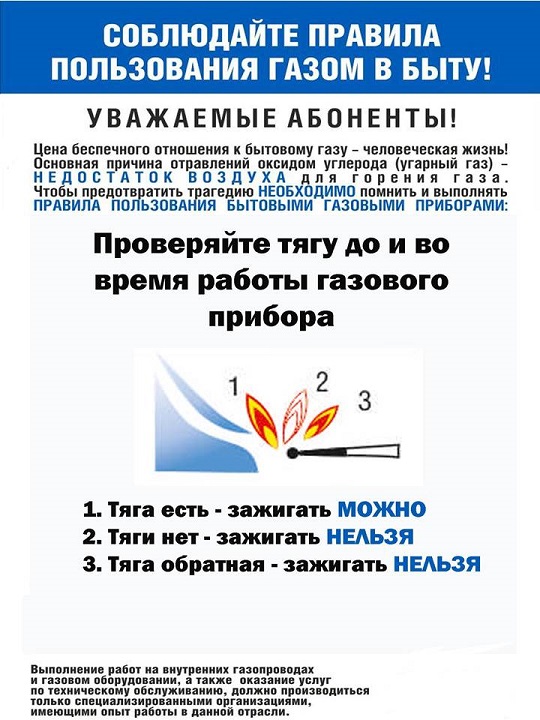 СОБЛЮДАЙТЕ ПРАВИЛА ПОЛЬЗОВАНИЯ ГАЗОМ В БЫТУ!

УВАЖАЕМЫЕ АБОНЕНТЫ!

Цена беспечного отношения к бытовому газу – человеческая жизнь! Основная причина отравлений оксидом углерода (угарный газ) – НЕДОСТАТОК ВОЗДУХА для горения газа. Чтобы предотвратить трагедию НЕОБХОДИМО помнить и выполнять ПРАВИЛА ПОЛЬЗОВАНИЯ БЫТОВЫМИ ГАЗОВЫМИ ПРИБОРАМИ:

Проверяйте тягу до и во время работы газового прибора

1 2 3

1. Тяга есть - зажигать МОЖНО
2. Тяги нет - зажигать НЕЛЬЗЯ
3. Тяга обратная - зажигать НЕЛЬЗЯ

Выполнение работ на внутренних газопроводах и газовом оборудовании, а также оказание услуг по техническому обслуживанию, должно производиться только специализированными организациями, имеющими опыт работы в данной отрасли.